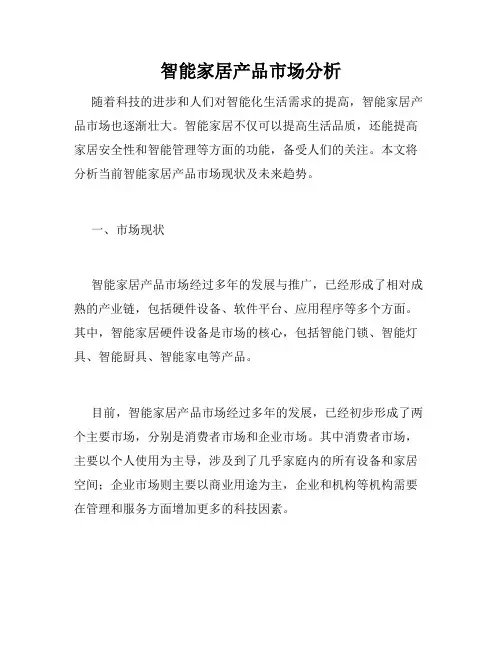 智能家居产品市场分析

随着科技的进步和人们对智能化生活需求的提高，智能家居产品市场也逐渐壮大。智能家居不仅可以提高生活品质，还能提高家居安全性和智能管理等方面的功能，备受人们的关注。本文将分析当前智能家居产品市场现状及未来趋势。

一、市场现状

智能家居产品市场经过多年的发展与推广，已经形成了相对成熟的产业链，包括硬件设备、软件平台、应用程序等多个方面。其中，智能家居硬件设备是市场的核心，包括智能门锁、智能灯具、智能厨具、智能家电等产品。

目前，智能家居产品市场经过多年的发展，已经初步形成了两个主要市场，分别是消费者市场和企业市场。其中消费者市场，主要以个人使用为主导，涉及到了几乎家庭内的所有设备和家居空间；企业市场则主要以商业用途为主，企业和机构等机构需要在管理和服务方面增加更多的科技因素。